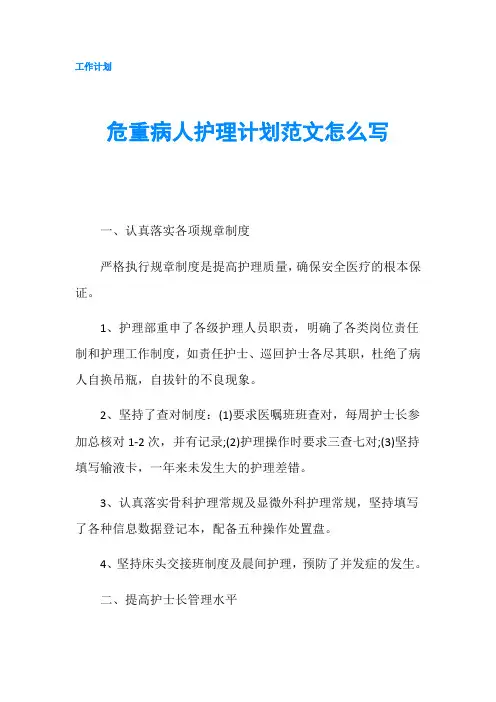 工作计划

危重病人护理计划范文怎么写

一、认真落实各项规章制度

严格执行规章制度是提高护理质量，确保安全医疗的根本保证。

1、护理部重申了各级护理人员职责，明确了各类岗位责任制和护理工作制度，如责任护士、巡回护士各尽其职，杜绝了病人自换吊瓶，自拔针的不良现象。

2、坚持了查对制度：(1)要求医嘱班班查对，每周护士长参加总核对 1-2 次，并有记录;(2)护理操作时要求三查七对;(3)坚持填写输液卡，一年来未发生大的护理差错。

3、认真落实骨科护理常规及显微外科护理常规，坚持填写了各种信息数据登记本，配备五种操作处置盘。

4、坚持床头交接班制度及晨间护理，预防了并发症的发生。

二、提高护士长管理水平